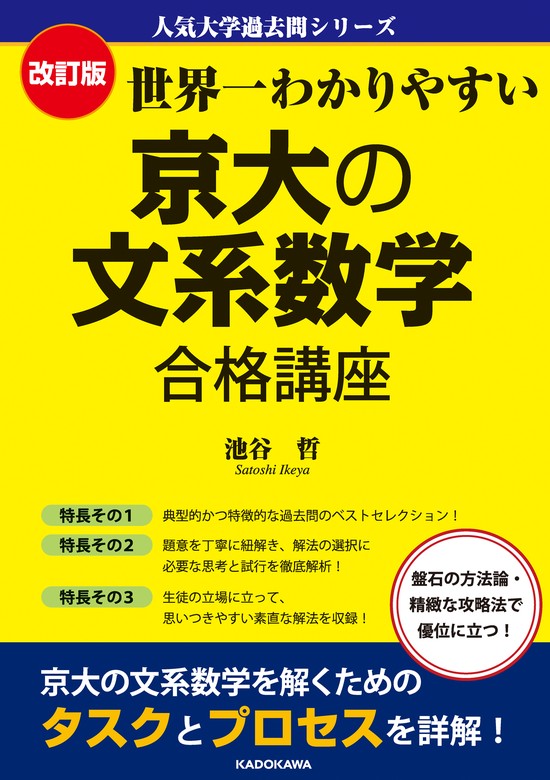 人気大学過去問シリーズ

改訂版

世界一わかりやすい

京大の文系数学

合格講座

池谷 哲
Satoshi Ikeya

特長その1 典型的かつ特徴的な過去問のベストセレクション！

特長その2 題意を丁寧に紐解き、解法の選択に必要な思考と試行を徹底解析！

特長その3 生徒の立場に立って、思いつきやすい素直な解法を収録！

盤石の方法論・精緻な攻略法で優位に立つ！

京大の文系数学を解くための
タスクとプロセスを詳解！

KADOKAWA